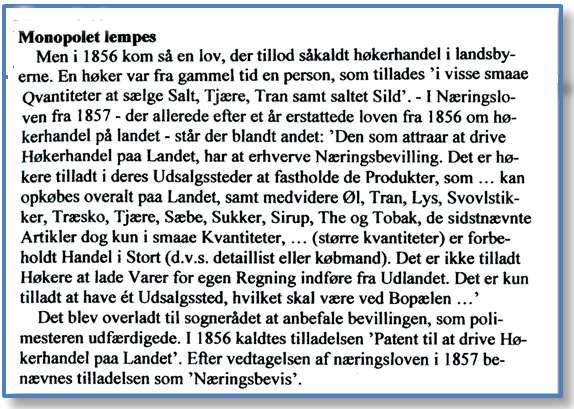 **Monopolet lempes**

Men i 1856 kom så en lov, der tillod såkaldt høkerhandel i landsbyerne. En høker var fra gammel tid en person, som tillades 'i visse smaae Qvantiteter at sælge Salt, Tjære, Tran samt saltet Sild'. - I Næringsloven fra 1857 - der allerede efter et år erstattede loven fra 1856 om høkerhandel på landet - står der blandt andet: 'Den som attraar at drive Høkerhandel paa Landet, har at erhverve Næringsbevilling. Det er høkere tilladt i deres Udsalgssteder at fastholde de Produkter, som … kan opkøbes overalt paa Landet, samt medvidere Øl, Tran, Lys, Svovlstikker, Træsko, Tjære, Sæbe, Sukker, Sirup, The og Tobak, de sidstnævnte Artikler dog kun i smaae Kvantiteter, … (større kvantiteter) er forbeholdt Handel i Stort (d.v.s. detaillist eller købmand). Det er ikke tilladt Høkere at lade Varer for egen Regning indføre fra Udlandet. Det er kun tilladt at have ét Udsalgssted, hvilket skal være ved Bopælen …'

Det blev overladt til sognerådet at anbefale bevillingen, som polimesteren udfærdigede. I 1856 kaldtes tilladelsen 'Patent til at drive Høkerhandel paa Landet'. Efter vedtagelsen af næringsloven i 1857 benævnes tilladelsen som 'Næringsbevis'.